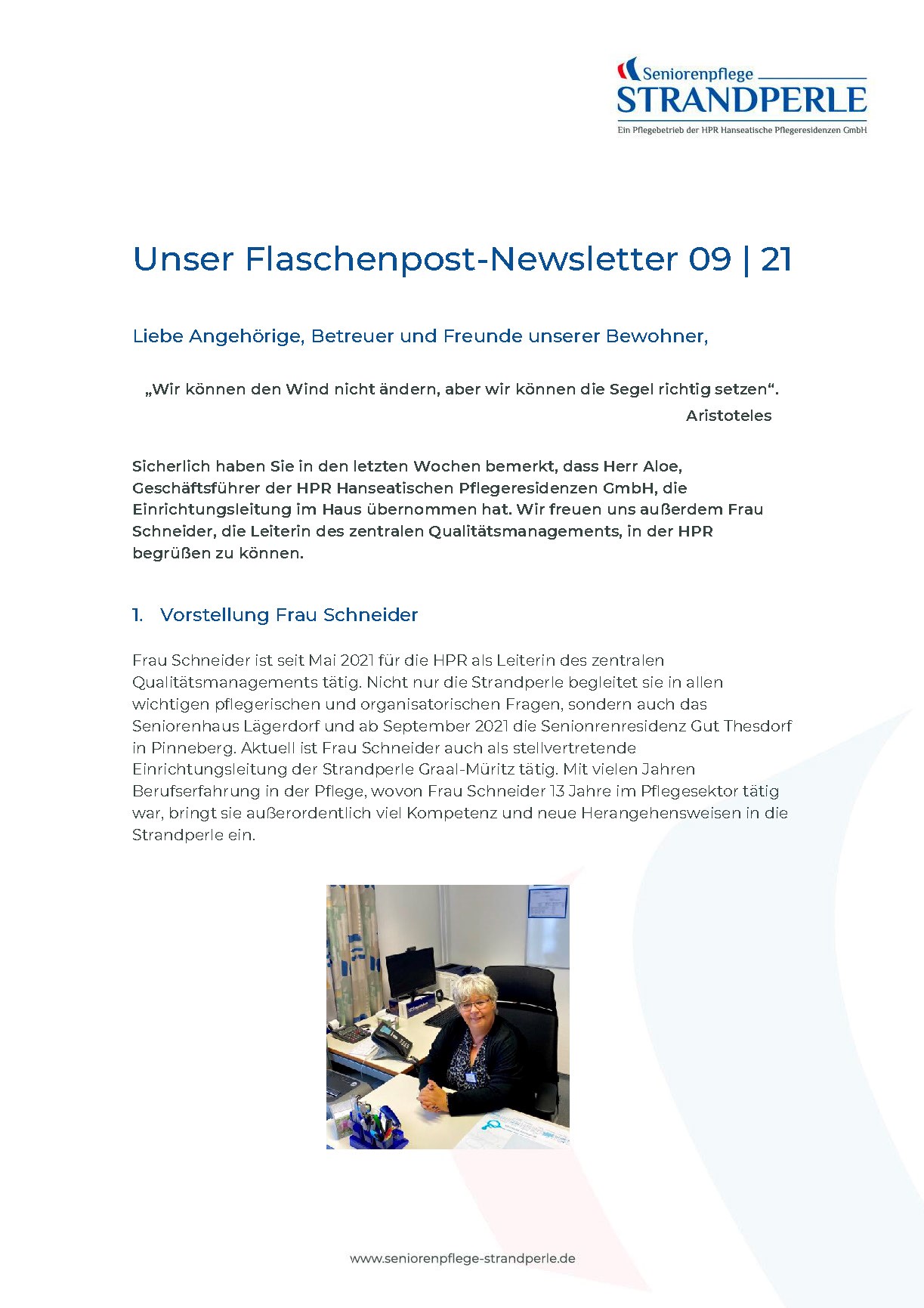 Seniorenpflege
STRANDPERLE
Ein Pflegebetrieb der HPR Hanseatische Pflegeresidenzen GmbH

Unser Flaschenpost-Newsletter 09 | 21

Liebe Angehörige, Betreuer und Freunde unserer Bewohner,

„Wir können den Wind nicht ändern, aber wir können die Segel richtig setzen“.
Aristoteles

Sicherlich haben Sie in den letzten Wochen bemerkt, dass Herr Aloe, Geschäftsführer der HPR Hanseatischen Pflegeresidenzen GmbH, die Einrichtungsleitung im Haus übernommen hat. Wir freuen uns außerdem Frau Schneider, die Leiterin des zentralen Qualitätsmanagements, in der HPR begrüßen zu können.

1. Vorstellung Frau Schneider

Frau Schneider ist seit Mai 2021 für die HPR als Leiterin des zentralen Qualitätsmanagements tätig. Nicht nur die Strandperle begleitet sie in allen wichtigen pflegerischen und organisatorischen Fragen, sondern auch das Seniorenhaus Lägerdorf und ab September 2021 die Senionrenresidenz Gut Thesdorf in Pinneberg. Aktuell ist Frau Schneider auch als stellvertretende Einrichtungsleitung der Strandperle Graal-Müritz tätig. Mit vielen Jahren Berufserfahrung in der Pflege, wovon Frau Schneider 13 Jahre im Pflegesektor tätig war, bringt sie außerordentlich viel Kompetenz und neue Herangehensweisen in die Strandperle ein.

www.seniorenpflege-strandperle.de